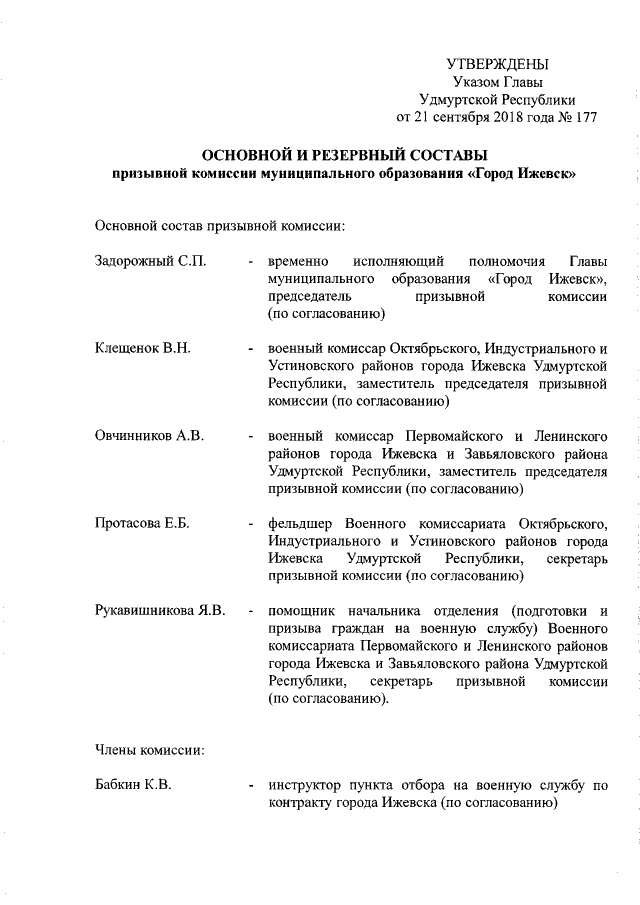 УТВЕРЖДЕНЫ
Указом Главы
Удмуртской Республики
от 21 сентября 2018 года № 177

ОСНОВНОЙ И РЕЗЕРВНЫЙ СОСТАВЫ
призывной комиссии муниципального образования «Город Ижевск»

Основной состав призывной комиссии:

Задорожный С.П. - временно исполняющий полномочия Главы муниципального образования «Город Ижевск», председатель призывной комиссии (по согласованию)

Клещенок В.Н. - военный комиссар Октябрьского, Индустриального и Устиновского районов города Ижевска Удмуртской Республики, заместитель председателя призывной комиссии (по согласованию)

Овчинников А.В. - военный комиссар Первомайского и Ленинского районов города Ижевска и Завьяловского района Удмуртской Республики, заместитель председателя призывной комиссии (по согласованию)

Протасова Е.Б. - фельдшер Военного комиссариата Октябрьского, Индустриального и Устиновского районов города Ижевска Удмуртской Республики, секретарь призывной комиссии (по согласованию)

Рукавишникова Я.В. - помощник начальника отделения (подготовки и призыва граждан на военную службу) Военного комиссариата Первомайского и Ленинского районов города Ижевска и Завьяловского района Удмуртской Республики, секретарь призывной комиссии (по согласованию).

Члены комиссии:

Бабкин К.В. - инструктор пункта отбора на военную службу по контракту города Ижевска (по согласованию)